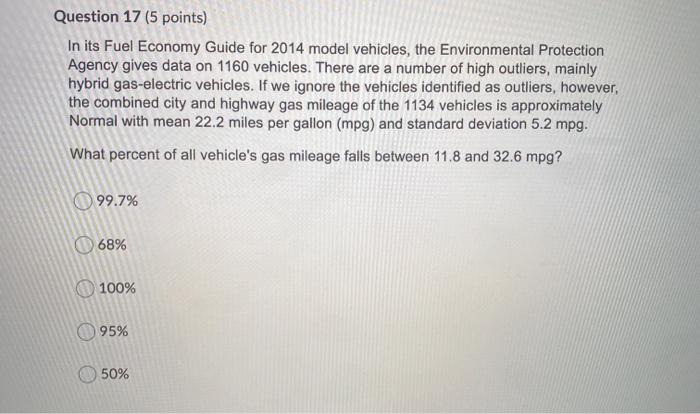 Question 17 (5 points)

In its Fuel Economy Guide for 2014 model vehicles, the Environmental Protection Agency gives data on 1160 vehicles. There are a number of high outliers, mainly hybrid gas-electric vehicles. If we ignore the vehicles identified as outliers, however, the combined city and highway gas mileage of the 1134 vehicles is approximately Normal with mean 22.2 miles per gallon (mpg) and standard deviation 5.2 mpg.

What percent of all vehicle's gas mileage falls between 11.8 and 32.6 mpg?

99.7%

68%

100%

95%

50%